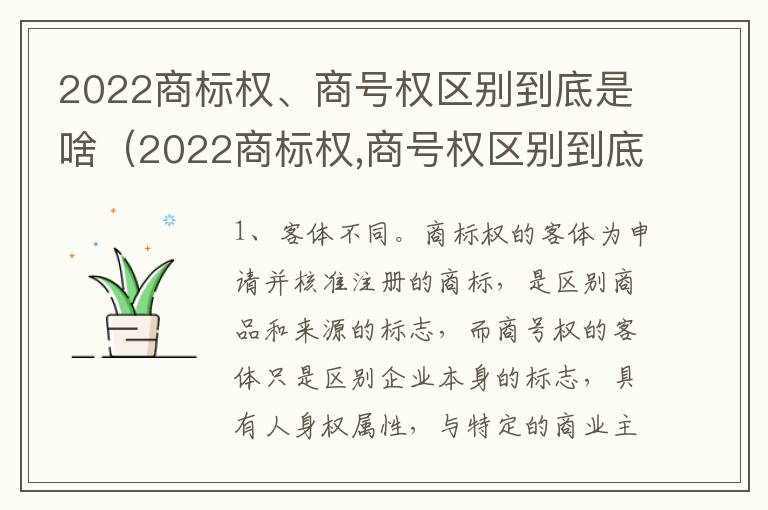 2022商标权、商号权区别到底是啥（2022商标权,商号权区别到底

1、客体不同。商标权的客体为申请并核准注册的商标，是区别商品和来源的标志，而商号权的客体只是区别企业本身的标志，具有人身权属性，与特定的商业主